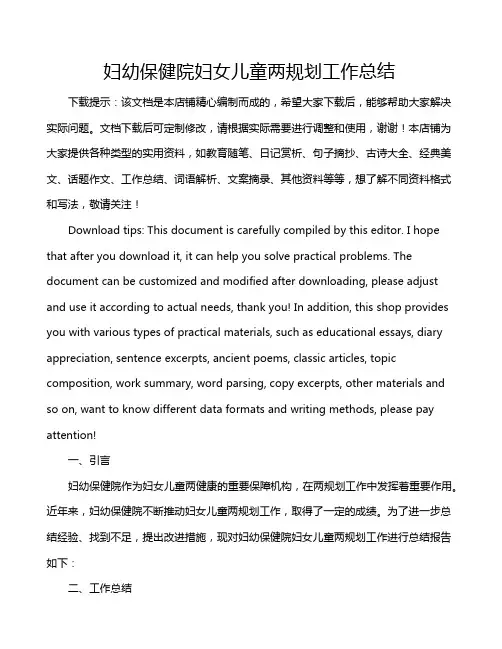 妇幼保健院妇女儿童两规划工作总结

下载提示：该文档是本店铺精心编制而成的，希望大家下载后，能够帮助大家解决实际问题。文档下载后可定制修改，请根据实际需要进行调整和使用，谢谢！本店铺为大家提供各种类型的实用资料，如教育随笔、日记赏析、句子摘抄、古诗大全、经典美文、话题作文、工作总结、词语解析、文案摘录、其他资料等等，想了解不同资料格式和写法，敬请关注！

Download tips: This document is carefully compiled by this editor. I hope that after you download it, it can help you solve practical problems. The document can be customized and modified after downloading, please adjust and use it according to actual needs, thank you! In addition, this shop provides you with various types of practical materials, such as educational essays, diary appreciation, sentence excerpts, ancient poems, classic articles, topic composition, work summary, word parsing, copy excerpts, other materials and so on, want to know different data formats and writing methods, please pay attention!

一、引言

妇幼保健院作为妇女儿童两健康的重要保障机构，在两规划工作中发挥着重要作用。近年来，妇幼保健院不断推动妇女儿童两规划工作，取得了一定的成绩。为了进一步总结经验、找到不足，提出改进措施，现对妇幼保健院妇女儿童两规划工作进行总结报告如下：

二、工作总结